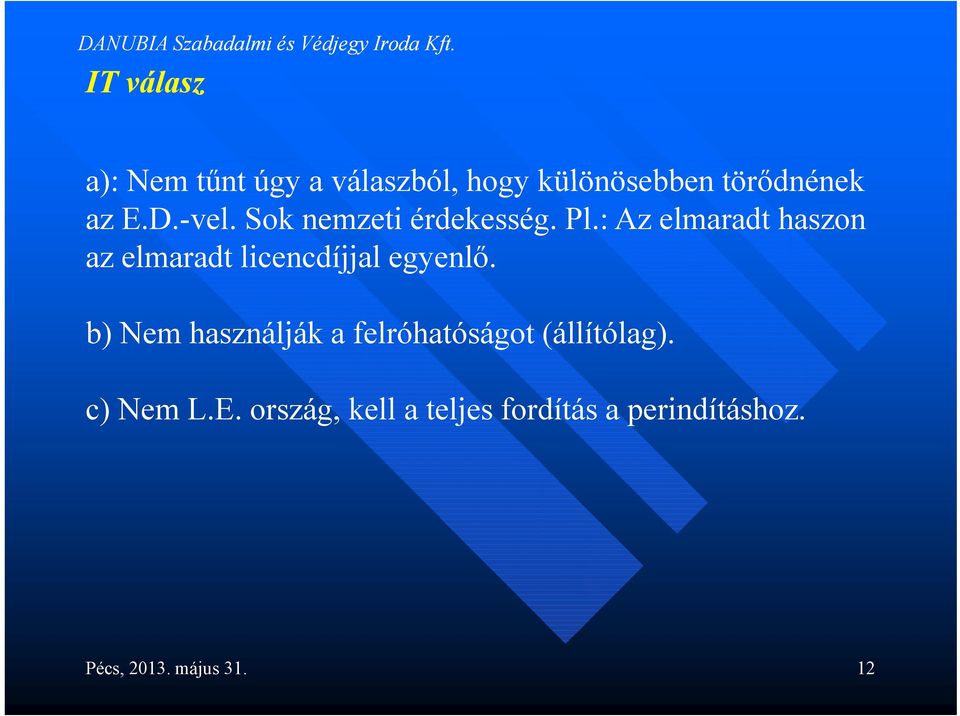 DANUBIA Szabadalmi és Védjegy Iroda Kft.

IT válasz

a): Nem tűnt úgy a válaszból, hogy különösebben törődnének az E.D.-vel. Sok nemzeti érdekesség. Pl.: Az elmaradt haszon az elmaradt licencdíjjal egyenlő.

b) Nem használják a felróhatóságot (állítólag).

c) Nem L.E. ország, kell a teljes fordítás a perindításhoz.

Pécs, 2013. május 31.

12